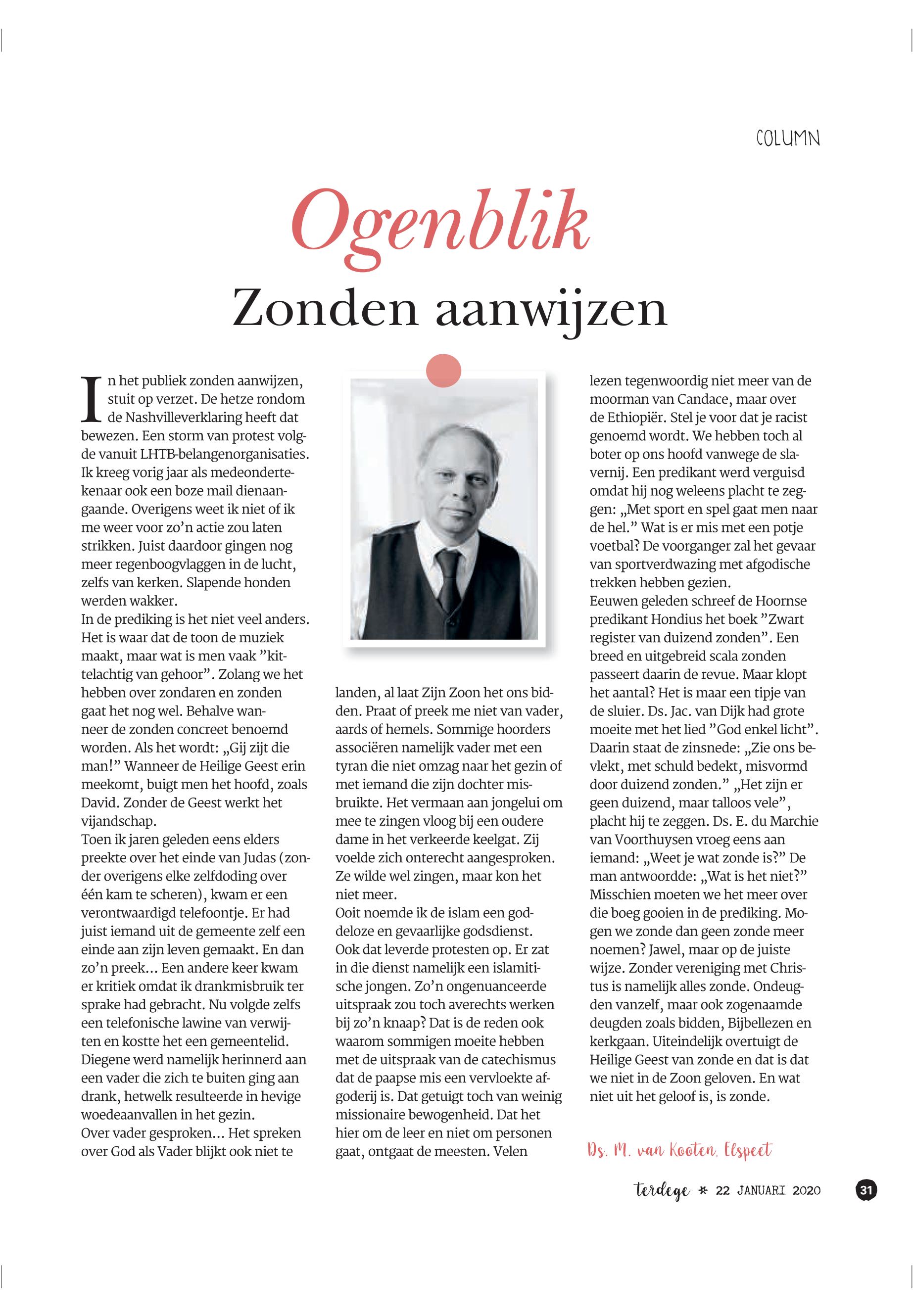 COLUMN

Ogenblik

Zonden aanwijzen

In het publiek zonden aanwijzen, stuit op verzet. De hetze rondom de Nashvilleverklaring heeft dat bewezen. Een storm van protest volgde vanuit LHTB-belangenorganisaties. Ik kreeg vorig jaar als medeondertekenaar ook een boze mail dienaangaande. Overigens weet ik niet of ik me weer voor zo'n actie zou laten strikken. Juist daardoor gingen nog meer regenboogvlaggen in de lucht, zelfs van kerken. Slapende honden werden wakker.
In de prediking is het niet veel anders. Het is waar dat de toon de muziek maakt, maar wat is men vaak "kittelachtig van gehoor". Zolang we het hebben over zondaren en zonden gaat het nog wel. Behalve wanneer de zonden concreet benoemd worden. Als het wordt: „Gij zijt die man!" Wanneer de Heilige Geest erin meekomt, buigt men het hoofd, zoals David. Zonder de Geest werkt het vijandschap.
Toen ik jaren geleden eens elders preekte over het einde van Judas (zonder overigens elke zelfdoding over één kam te scheren), kwam er een verontwaardigd telefoontje. Er had juist iemand uit de gemeente zelf een einde aan zijn leven gemaakt. En dan zo'n preek... Een andere keer kwam er kritiek omdat ik drankmisbruik ter sprake had gebracht. Nu volgde zelfs een telefonische lawine van verwijten en kostte het een gemeentelid. Diegene werd namelijk herinnerd aan een vader die zich te buiten ging aan drank, hetwelk resulteerde in hevige woedeaanvallen in het gezin.
Over vader gesproken... Het spreken over God als Vader blijkt ook niet te landen, al laat Zijn Zoon het ons bidden. Praat of preek me niet van vader, aards of hemels. Sommige hoorders associëren namelijk vader met een tyran die niet omzag naar het gezin of met iemand die zijn dochter misbruikte. Het vermaan aan jongelui om mee te zingen vloog bij een oudere dame in het verkeerde keelgat. Zij voelde zich onterecht aangesproken. Ze wilde wel zingen, maar kon het niet meer.
Ooit noemde ik de islam een goddeloze en gevaarlijke godsdienst. Ook dat leverde protesten op. Er zat in die dienst namelijk een islamitische jongen. Zo'n ongenuanceerde uitspraak zou toch averechts werken bij zo'n knaap? Dat is de reden ook waarom sommigen moeite hebben met de uitspraak van de catechismus dat de paapse mis een vervloekte afgoderij is. Dat getuigt toch van weinig missionaire bewogenheid. Dat het hier om de leer en niet om personen gaat, ontgaat de meesten. Velen lezen tegenwoordig niet meer van de moorman van Candace, maar over de Ethiopiër. Stel je voor dat je racist genoemd wordt. We hebben toch al boter op ons hoofd vanwege de slavernij. Een predikant werd verguisd omdat hij nog weleens placht te zeggen: „Met sport en spel gaat men naar de hel." Wat is er mis met een potje voetbal? De voorganger zal het gevaar van sportverdwazing met afgodische trekken hebben gezien.
Eeuwen geleden schreef de Hoornse predikant Hondius het boek "Zwart register van duizend zonden". Een breed en uitgebreid scala zonden passeert daarin de revue. Maar klopt het aantal? Het is maar een tipje van de sluier. Ds. Jac. van Dijk had grote moeite met het lied "God enkel licht". Daarin staat de zinsnede: „Zie ons bevlekt, met schuld bedekt, misvormd door duizend zonden." „Het zijn er geen duizend, maar talloos vele", placht hij te zeggen. Ds. E. du Marchie van Voorthuysen vroeg eens aan iemand: „Weet je wat zonde is?" De man antwoordde: „Wat is het niet?" Misschien moeten we het meer over die boeg gooien in de prediking. Mogen we zonde dan geen zonde meer noemen? Jawel, maar op de juiste wijze. Zonder vereniging met Christus is namelijk alles zonde. Ondeugden vanzelf, maar ook zogenaamde deugden zoals bidden, Bijbellezen en kerkgaan. Uiteindelijk overtuigt de Heilige Geest van zonde en dat is dat we niet in de Zoon geloven. En wat niet uit het geloof is, is zonde.

Ds. M. van Kooten, Elspeet

terdege * 22 JANUARI 2020 31